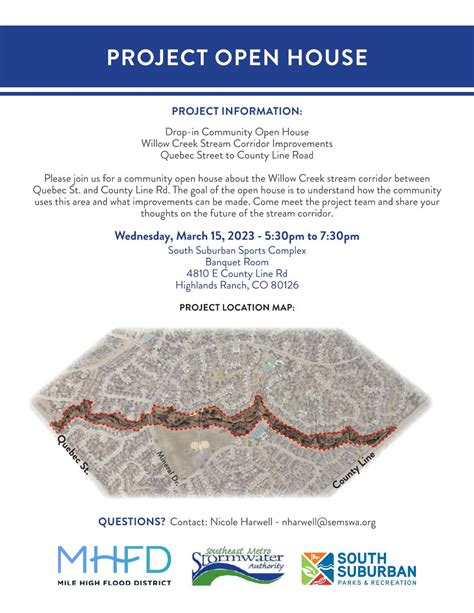 PROJECT OPEN HOUSE

PROJECT INFORMATION:

Drop-in Community Open House
Willow Creek Stream Corridor Improvements
Quebec Street to County Line Road

Please join us for a community open house about the Willow Creek stream corridor between Quebec St. and County Line Rd. The goal of the open house is to understand how the community uses this area and what improvements can be made. Come meet the project team and share your thoughts on the future of the stream corridor.

Wednesday, March 15, 2023 - 5:30pm to 7:30pm
South Suburban Sports Complex
Banquet Room
4810 E County Line Rd
Highlands Ranch, CO 80126

PROJECT LOCATION MAP:

Quebec St.
Mineral Dr.
County Line

QUESTIONS? Contact: Nicole Harwell - nharwell@semswa.org

MHFD
MILE HIGH FLOOD DISTRICT

Southeast Metro Stormwater Authority

SOUTH SUBURBAN PARKS & RECREATION